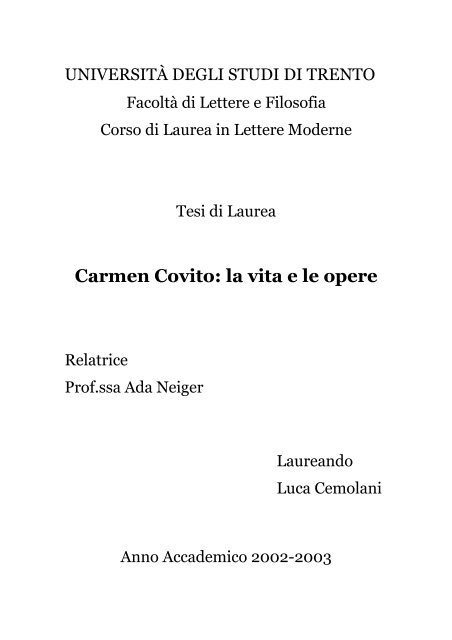 UNIVERSITÀ DEGLI STUDI DI TRENTO
Facoltà di Lettere e Filosofia
Corso di Laurea in Lettere Moderne

Tesi di Laurea

Carmen Covito: la vita e le opere

Relatrice
Prof.ssa Ada Neiger

Laureando
Luca Cemolani

Anno Accademico 2002-2003